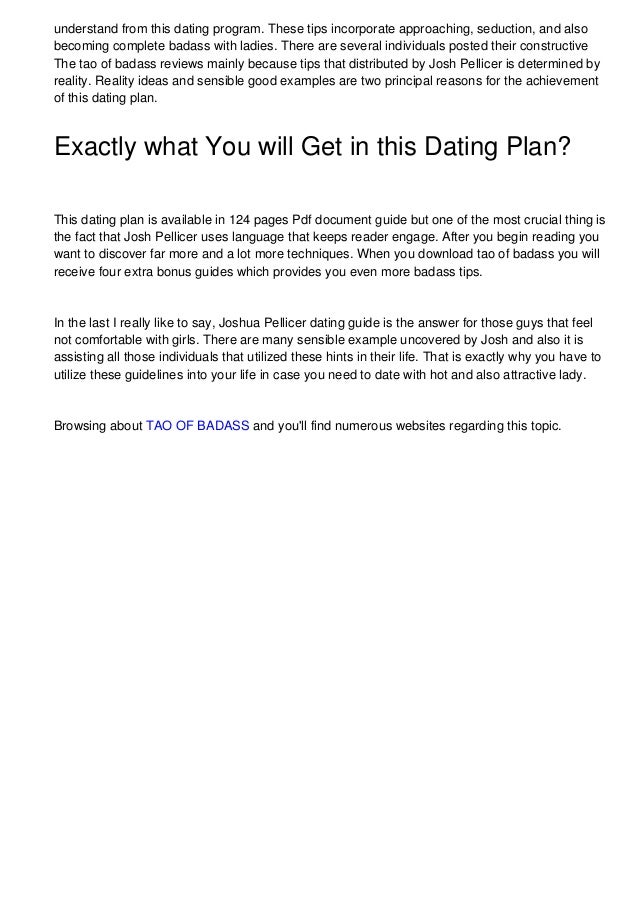 understand from this dating program. These tips incorporate approaching, seduction, and also becoming complete badass with ladies. There are several individuals posted their constructive The tao of badass reviews mainly because tips that distributed by Josh Pellicer is determined by reality. Reality ideas and sensible good examples are two principal reasons for the achievement of this dating plan.

Exactly what You will Get in this Dating Plan?

This dating plan is available in 124 pages Pdf document guide but one of the most crucial thing is the fact that Josh Pellicer uses language that keeps reader engage. After you begin reading you want to discover far more and a lot more techniques. When you download tao of badass you will receive four extra bonus guides which provides you even more badass tips.

In the last I really like to say, Joshua Pellicer dating guide is the answer for those guys that feel not comfortable with girls. There are many sensible example uncovered by Josh and also it is assisting all those individuals that utilized these hints in their life. That is exactly why you have to utilize these guidelines into your life in case you need to date with hot and also attractive lady.

Browsing about TAO OF BADASS and you'll find numerous websites regarding this topic.